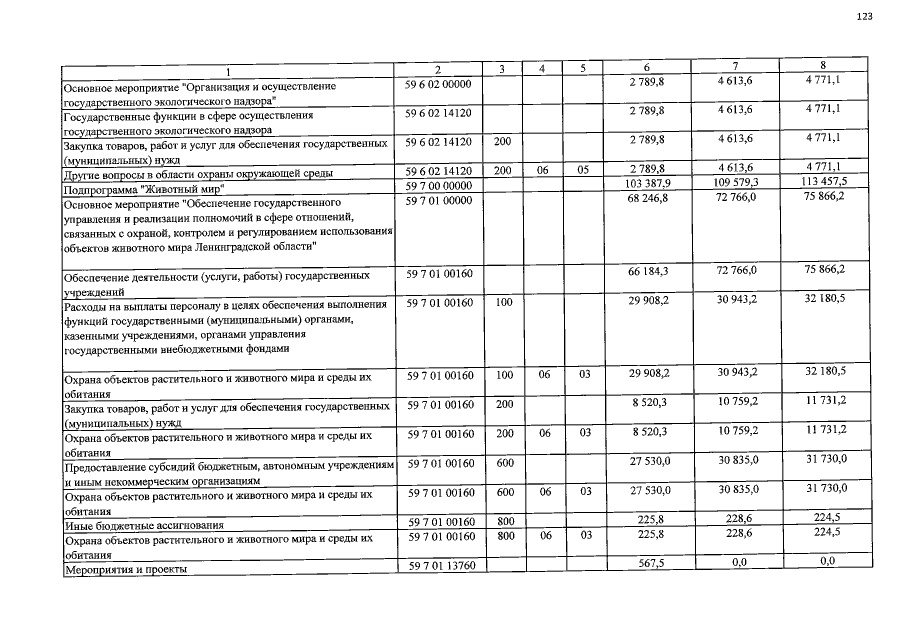 123

| 1 | 2 | 3 | 4 | 5 | 6 | 7 | 8 |
|---|---|---|---|---|---|---|---|
| Основное мероприятие "Организация и осуществление государственного экологического надзора" | 59 6 02 00000 | | | | 2 789,8 | 4 613,6 | 4 771,1 |
| Государственные функции в сфере осуществления государственного экологического надзора | 59 6 02 14120 | | | | 2 789,8 | 4 613,6 | 4 771,1 |
| Закупка товаров, работ и услуг для обеспечения государственных (муниципальных) нужд | 59 6 02 14120 | 200 | | | 2 789,8 | 4 613,6 | 4 771,1 |
| Другие вопросы в области охраны окружающей среды | 59 6 02 14120 | 200 | 06 | 05 | 2 789,8 | 4 613,6 | 4 771,1 |
| Подпрограмма "Животный мир" | 59 7 00 00000 | | | | 103 387,9 | 109 579,3 | 113 457,5 |
| Основное мероприятие "Обеспечение государственного управления и реализации полномочий в сфере отношений, связанных с охраной, контролем и регулированием использования объектов животного мира Ленинградской области" | 59 7 01 00000 | | | | 68 246,8 | 72 766,0 | 75 866,2 |
| Обеспечение деятельности (услуги, работы) государственных учреждений | 59 7 01 00160 | | | | 66 184,3 | 72 766,0 | 75 866,2 |
| Расходы на выплаты персоналу в целях обеспечения выполнения функций государственными (муниципальными) органами, казенными учреждениями, органами управления государственными внебюджетными фондами | 59 7 01 00160 | 100 | | | 29 908,2 | 30 943,2 | 32 180,5 |
| Охрана объектов растительного и животного мира и среды их обитания | 59 7 01 00160 | 100 | 06 | 03 | 29 908,2 | 30 943,2 | 32 180,5 |
| Закупка товаров, работ и услуг для обеспечения государственных (муниципальных) нужд | 59 7 01 00160 | 200 | | | 8 520,3 | 10 759,2 | 11 731,2 |
| Охрана объектов растительного и животного мира и среды их обитания | 59 7 01 00160 | 200 | 06 | 03 | 8 520,3 | 10 759,2 | 11 731,2 |
| Предоставление субсидий бюджетным, автономным учреждениям и иным некоммерческим организациям | 59 7 01 00160 | 600 | | | 27 530,0 | 30 835,0 | 31 730,0 |
| Охрана объектов растительного и животного мира и среды их обитания | 59 7 01 00160 | 600 | 06 | 03 | 27 530,0 | 30 835,0 | 31 730,0 |
| Иные бюджетные ассигнования | 59 7 01 00160 | 800 | | | 225,8 | 228,6 | 224,5 |
| Охрана объектов растительного и животного мира и среды их обитания | 59 7 01 00160 | 800 | 06 | 03 | 225,8 | 228,6 | 224,5 |
| Мероприятия и проекты | 59 7 01 13760 | | | | 567,5 | 0,0 | 0,0 |